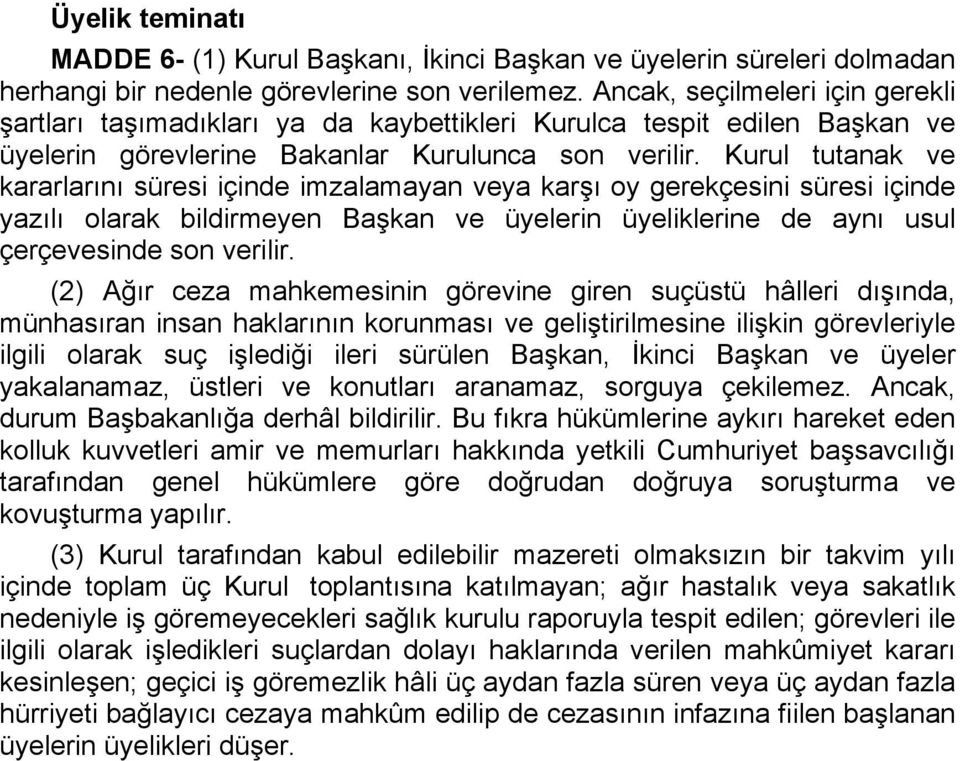 Üyelik teminatı

MADDE 6- (1) Kurul Başkanı, İkinci Başkan ve üyelerin süreleri dolmadan herhangi bir nedenle görevlerine son verilemez. Ancak, seçilmeleri için gerekli şartları taşımadıkları ya da kaybettikleri Kurulca tespit edilen Başkan ve üyelerin görevlerine Bakanlar Kurulunca son verilir. Kurul tutanak ve kararlarını süresi içinde imzalamayan veya karşı oy gerekçesini süresi içinde yazılı olarak bildirmeyen Başkan ve üyelerin üyeliklerine de aynı usul çerçevesinde son verilir.

(2) Ağır ceza mahkemesinin görevine giren suçüstü hâlleri dışında, münhasıran insan haklarının korunması ve geliştirilmesine ilişkin görevleriyle ilgili olarak suç işlediği ileri sürülen Başkan, İkinci Başkan ve üyeler yakalanamaz, üstleri ve konutları aranamaz, sorguya çekilemez. Ancak, durum Başbakanlığa derhâl bildirilir. Bu fıkra hükümlerine aykırı hareket eden kolluk kuvvetleri amir ve memurları hakkında yetkili Cumhuriyet başsavcılığı tarafından genel hükümlere göre doğrudan doğruya soruşturma ve kovuşturma yapılır.

(3) Kurul tarafından kabul edilebilir mazereti olmaksızın bir takvim yılı içinde toplam üç Kurul toplantısına katılmayan; ağır hastalık veya sakatlık nedeniyle iş göremeyecekleri sağlık kurulu raporuyla tespit edilen; görevleri ile ilgili olarak işledikleri suçlardan dolayı haklarında verilen mahkûmiyet kararı kesinleşen; geçici iş göremezlik hâli üç aydan fazla süren veya üç aydan fazla hürriyeti bağlayıcı cezaya mahkûm edilip de cezasının infazına fiilen başlanan üyelerin üyelikleri düşer.